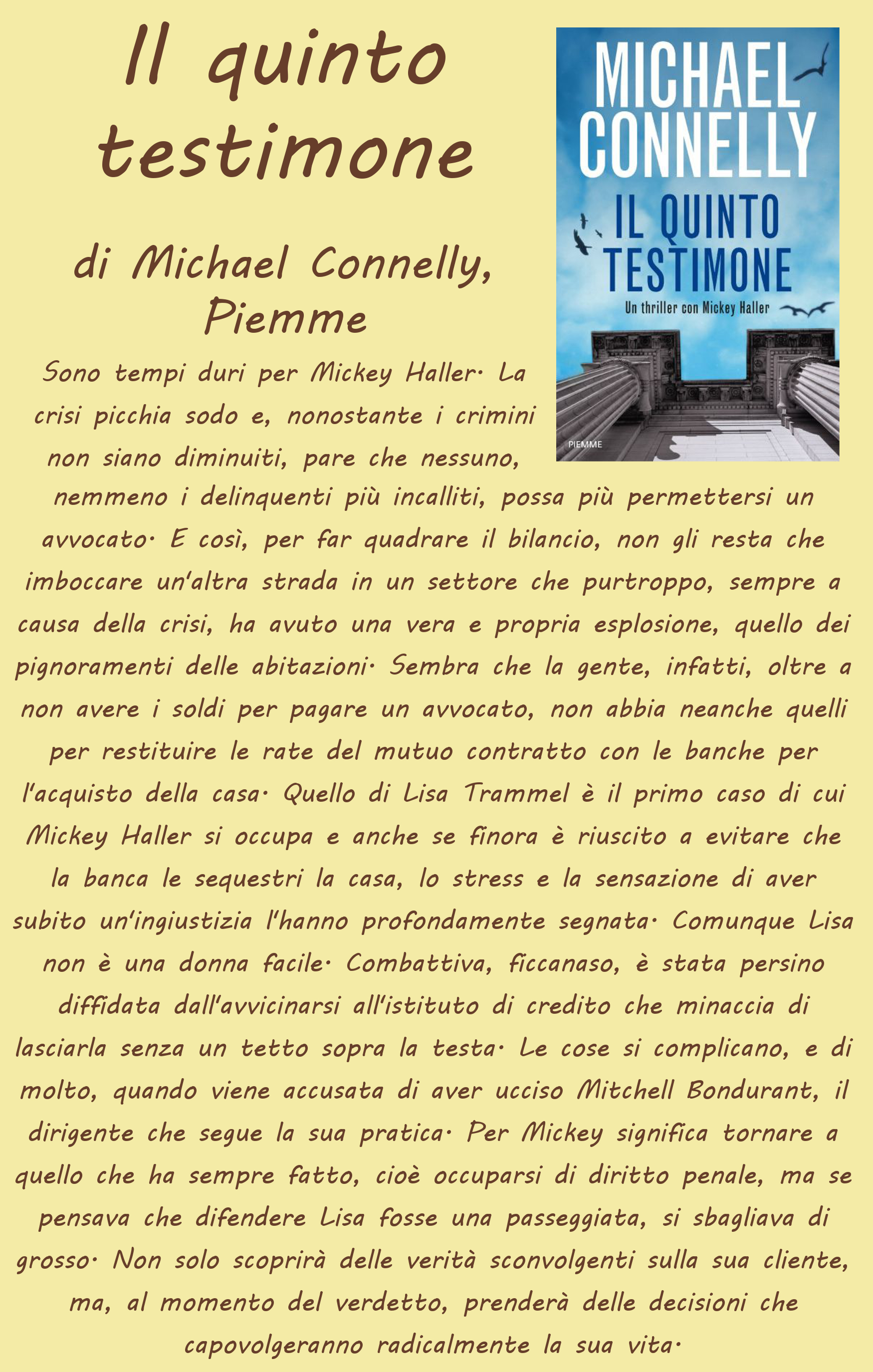 Il quinto testimone

di Michael Connelly, Piemme

MICHAEL CONNELLY
IL QUINTO TESTIMONE
Un thriller con Mickey Haller
PIEMME

Sono tempi duri per Mickey Haller. La crisi picchia sodo e, nonostante i crimini non siano diminuiti, pare che nessuno, nemmeno i delinquenti più incalliti, possa più permettersi un avvocato. E così, per far quadrare il bilancio, non gli resta che imboccare un'altra strada in un settore che purtroppo, sempre a causa della crisi, ha avuto una vera e propria esplosione, quello dei pignoramenti delle abitazioni. Sembra che la gente, infatti, oltre a non avere i soldi per pagare un avvocato, non abbia neanche quelli per restituire le rate del mutuo contratto con le banche per l'acquisto della casa. Quello di Lisa Trammel è il primo caso di cui Mickey Haller si occupa e anche se finora è riuscito a evitare che la banca le sequestri la casa, lo stress e la sensazione di aver subito un'ingiustizia l'hanno profondamente segnata. Comunque Lisa non è una donna facile. Combattiva, ficcanaso, è stata persino diffidata dall'avvicinarsi all'istituto di credito che minaccia di lasciarla senza un tetto sopra la testa. Le cose si complicano, e di molto, quando viene accusata di aver ucciso Mitchell Bondurant, il dirigente che segue la sua pratica. Per Mickey significa tornare a quello che ha sempre fatto, cioè occuparsi di diritto penale, ma se pensava che difendere Lisa fosse una passeggiata, si sbagliava di grosso. Non solo scoprirà delle verità sconvolgenti sulla sua cliente, ma, al momento del verdetto, prenderà delle decisioni che capovolgeranno radicalmente la sua vita.